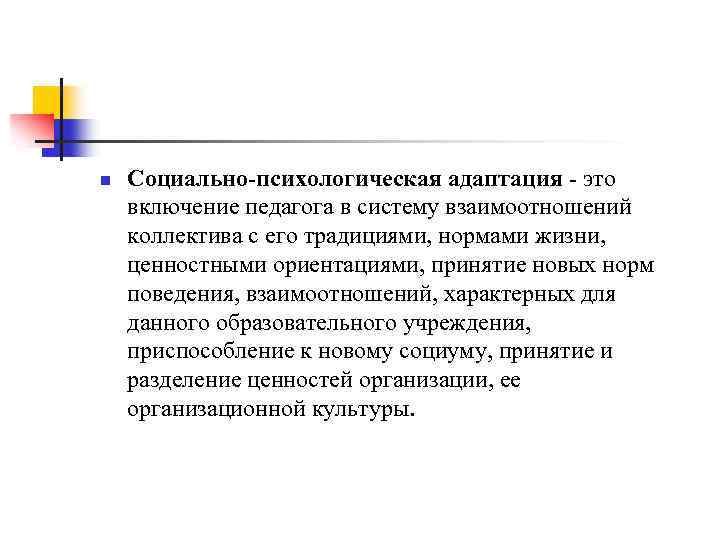 Социально-психологическая адаптация - это включение педагога в систему взаимоотношений коллектива с его традициями, нормами жизни, ценностными ориентациями, принятие новых норм поведения, взаимоотношений, характерных для данного образовательного учреждения, приспособление к новому социуму, принятие и разделение ценностей организации, ее организационной культуры.